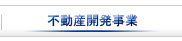 不動産開発事業